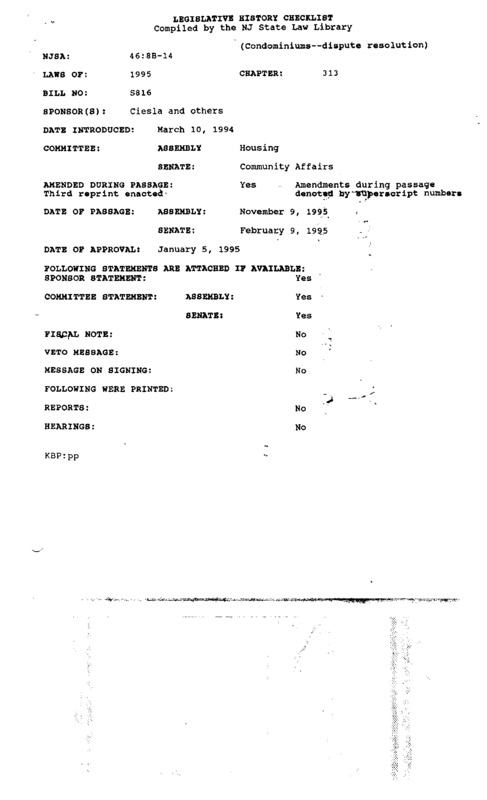 LEGISLATIVE HISTORY CHECKLIST
Compiled by the NJ State Law Library

(Condominiums--dispute resolution)

NJSA: 46:8B-14

LAWS OF: 1995 CHAPTER: 313

BILL NO: S816

SPONSOR(S): Ciesla and others

DATE INTRODUCED: March 10, 1994

COMMITTEE: ASSEMBLY Housing

SENATE: Community Affairs

AMENDED DURING PASSAGE: Yes Amendments during passage denoted by superscript numbers
Third reprint enacted

DATE OF PASSAGE: ASSEMBLY: November 9, 1995

SENATE: February 9, 1995

DATE OF APPROVAL: January 5, 1995

FOLLOWING STATEMENTS ARE ATTACHED IF AVAILABLE:
SPONSOR STATEMENT: Yes

COMMITTEE STATEMENT: ASSEMBLY: Yes

SENATE: Yes

FISCAL NOTE: No

VETO MESSAGE: No

MESSAGE ON SIGNING: No

FOLLOWING WERE PRINTED:

REPORTS: No

HEARINGS: No

KBP:pp